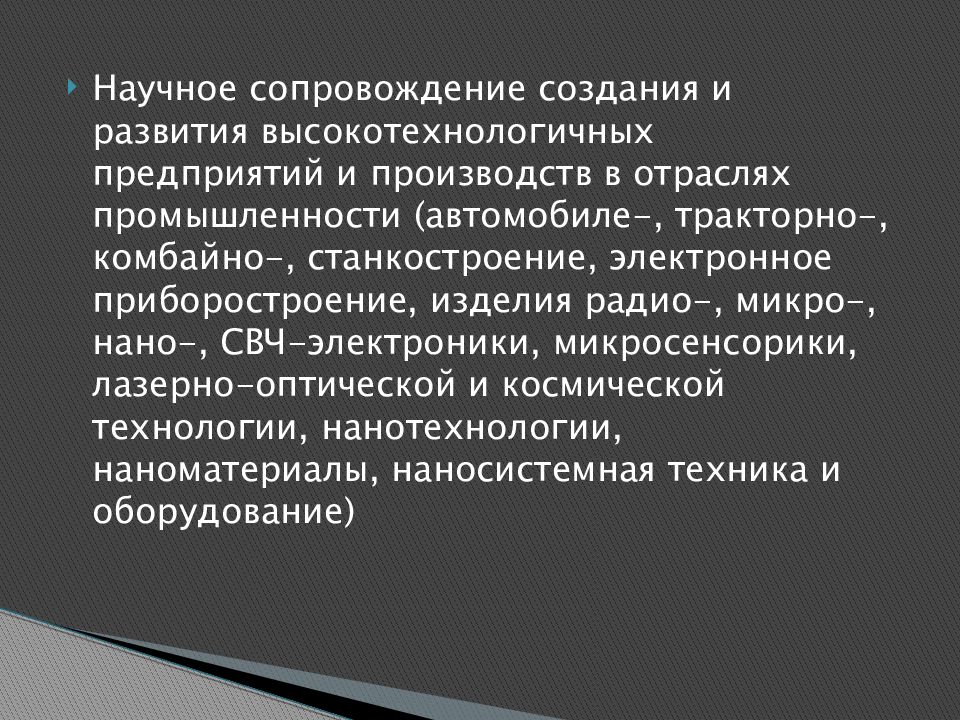 Научное сопровождение создания и развития высокотехнологичных предприятий и производств в отраслях промышленности (автомобиле-, тракторно-, комбайно-, станкостроение, электронное приборостроение, изделия радио-, микро-, нано-, СВЧ-электроники, микросенсорики, лазерно-оптической и космической технологии, нанотехнологии, наноматериалы, наносистемная техника и оборудование)